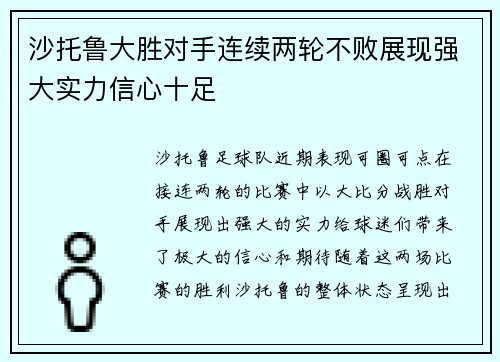 沙托鲁大胜对手连续两轮不败展现强大实力信心十足

沙托鲁足球队近期表现可圈可点在接连两轮的比赛中以大比分战胜对手展现出强大的实力给球迷们带来了极大的信心和期待随着这两场比赛的胜利沙托鲁的整体状态呈现出